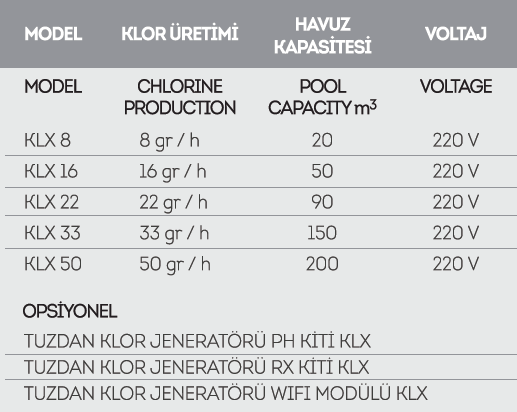 | MODEL | KLOR ÜRETİMİ | HAVUZ KAPASİTESİ | VOLTAJ |
|---|---|---|---|
| MODEL | CHLORINE PRODUCTION | POOL CAPACITY $m^3$ | VOLTAGE |
| KLX 8 | 8 gr / h | 20 | 220 V |
| KLX 16 | 16 gr / h | 50 | 220 V |
| KLX 22 | 22 gr / h | 90 | 220 V |
| KLX 33 | 33 gr / h | 150 | 220 V |
| KLX 50 | 50 gr / h | 200 | 220 V |

OPSİYONEL

TUZDAN KLOR JENERATÖRÜ PH KİTİ KLX

TUZDAN KLOR JENERATÖRÜ RX KİTİ KLX

TUZDAN KLOR JENERATÖRÜ WIFI MODÜLÜ KLX